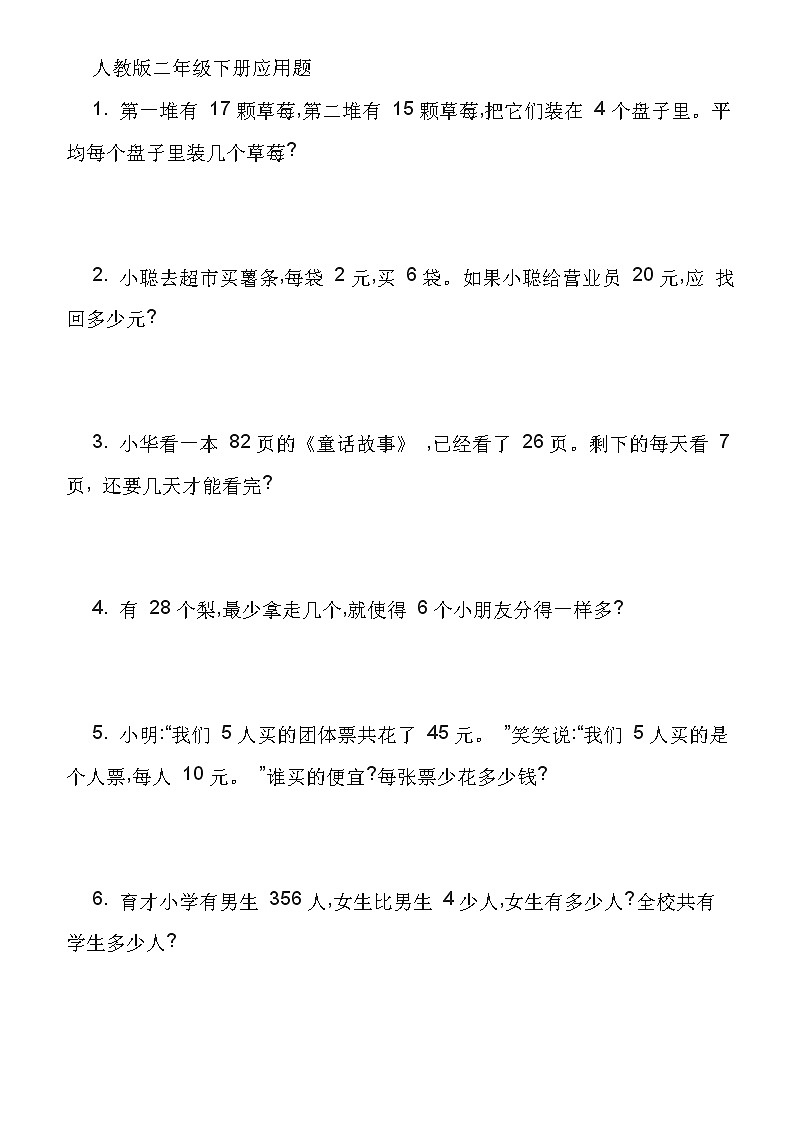 人教版二年级下册应用题

1. 第一堆有 17 颗草莓,第二堆有 15 颗草莓,把它们装在 4 个盘子里。平均每个盘子里装几个草莓?

2. 小聪去超市买薯条,每袋 2 元,买 6 袋。如果小聪给营业员 20 元,应 找回多少元?

3. 小华看一本 82 页的《童话故事》 ,已经看了 26 页。剩下的每天看 7 页，还要几天才能看完?

4. 有 28 个梨,最少拿走几个,就使得 6 个小朋友分得一样多?

5. 小明:“我们 5 人买的团体票共花了 45 元。 ”笑笑说:“我们 5 人买的是个人票,每人 10 元。 ”谁买的便宜?每张票少花多少钱?

6. 育才小学有男生 356 人,女生比男生 4 少人,女生有多少人?全校共有学生多少人?